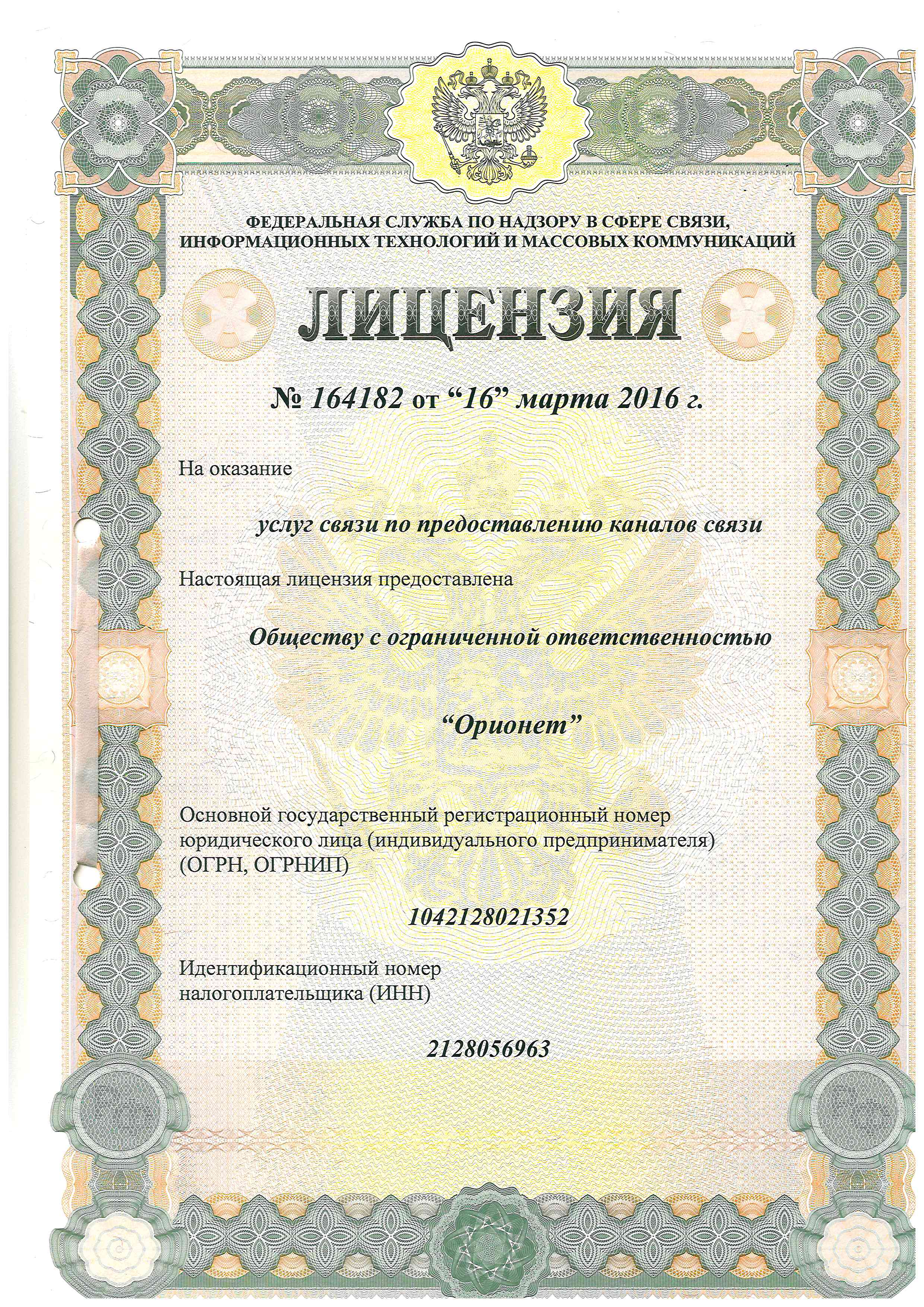 ФЕДЕРАЛЬНАЯ СЛУЖБА ПО НАДЗОРУ В СФЕРЕ СВЯЗИ, ИНФОРМАЦИОННЫХ ТЕХНОЛОГИЙ И МАССОВЫХ КОММУНИКАЦИЙ

ЛИЦЕНЗИЯ

№ 164182 от “16” марта 2016 г.

На оказание

услуг связи по предоставлению каналов связи

Настоящая лицензия предоставлена

Обществу с ограниченной ответственностью

“Орионет”

Основной государственный регистрационный номер юридического лица (индивидуального предпринимателя) (ОГРН, ОГРНИП)

1042128021352

Идентификационный номер налогоплательщика (ИНН)

2128056963